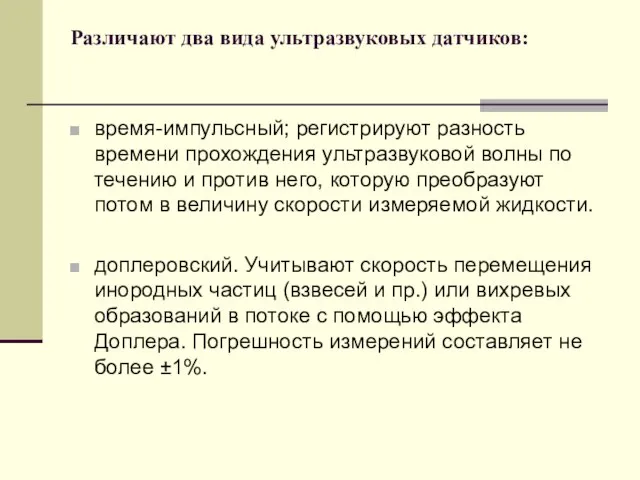 Различают два вида ультразвуковых датчиков:

время-импульсный; регистрируют разность времени прохождения ультразвуковой волны по течению и против него, которую преобразуют потом в величину скорости измеряемой жидкости.

доплеровский. Учитывают скорость перемещения инородных частиц (взвесей и пр.) или вихревых образований в потоке с помощью эффекта Доплера. Погрешность измерений составляет не более ±1%.